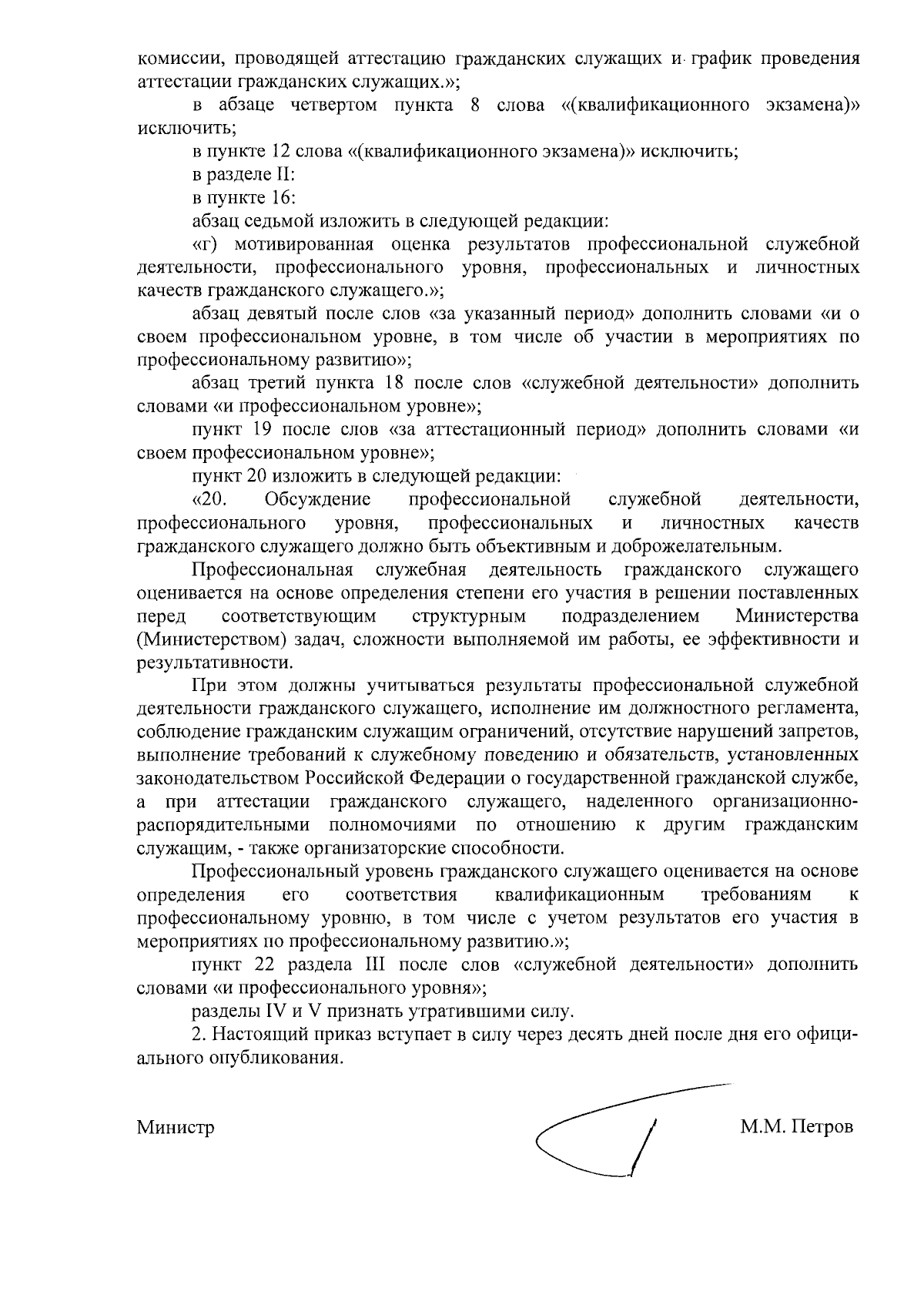 комиссии, проводящей аттестацию гражданских служащих и график проведения аттестации гражданских служащих.»;

в абзаце четвертом пункта 8 слова «(квалификационного экзамена)» исключить;

в пункте 12 слова «(квалификационного экзамена)» исключить;

в разделе II:

в пункте 16:

абзац седьмой изложить в следующей редакции:

«г) мотивированная оценка результатов профессиональной служебной деятельности, профессионального уровня, профессиональных и личностных качеств гражданского служащего.»;

абзац девятый после слов «за указанный период» дополнить словами «и о своем профессиональном уровне, в том числе об участии в мероприятиях по профессиональному развитию»;

абзац третий пункта 18 после слов «служебной деятельности» дополнить словами «и профессиональном уровне»;

пункт 19 после слов «за аттестационный период» дополнить словами «и своем профессиональном уровне»;

пункт 20 изложить в следующей редакции:

«20. Обсуждение профессиональной служебной деятельности, профессионального уровня, профессиональных и личностных качеств гражданского служащего должно быть объективным и доброжелательным.

Профессиональная служебная деятельность гражданского служащего оценивается на основе определения степени его участия в решении поставленных перед соответствующим структурным подразделением Министерства (Министерством) задач, сложности выполняемой им работы, ее эффективности и результативности.

При этом должны учитываться результаты профессиональной служебной деятельности гражданского служащего, исполнение им должностного регламента, соблюдение гражданским служащим ограничений, отсутствие нарушений запретов, выполнение требований к служебному поведению и обязательств, установленных законодательством Российской Федерации о государственной гражданской службе, а при аттестации гражданского служащего, наделенного организационно-распорядительными полномочиями по отношению к другим гражданским служащим, - также организаторские способности.

Профессиональный уровень гражданского служащего оценивается на основе определения его соответствия квалификационным требованиям к профессиональному уровню, в том числе с учетом результатов его участия в мероприятиях по профессиональному развитию.»;

пункт 22 раздела III после слов «служебной деятельности» дополнить словами «и профессионального уровня»;

разделы IV и V признать утратившими силу.

2. Настоящий приказ вступает в силу через десять дней после дня его официального опубликования.

Министр М.М. Петров